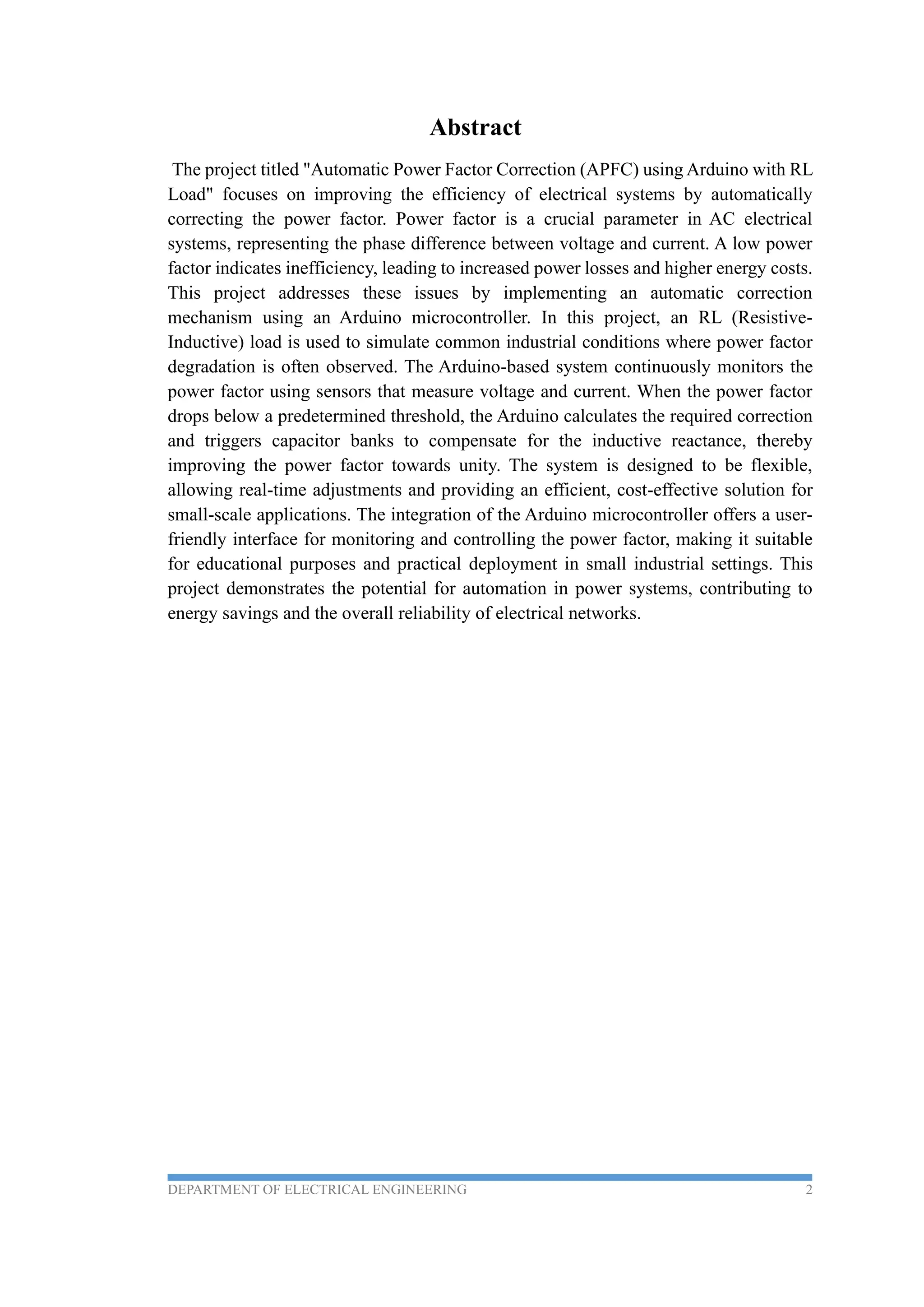 Abstract

The project titled "Automatic Power Factor Correction (APFC) using Arduino with RL Load" focuses on improving the efficiency of electrical systems by automatically correcting the power factor. Power factor is a crucial parameter in AC electrical systems, representing the phase difference between voltage and current. A low power factor indicates inefficiency, leading to increased power losses and higher energy costs. This project addresses these issues by implementing an automatic correction mechanism using an Arduino microcontroller. In this project, an RL (Resistive-Inductive) load is used to simulate common industrial conditions where power factor degradation is often observed. The Arduino-based system continuously monitors the power factor using sensors that measure voltage and current. When the power factor drops below a predetermined threshold, the Arduino calculates the required correction and triggers capacitor banks to compensate for the inductive reactance, thereby improving the power factor towards unity. The system is designed to be flexible, allowing real-time adjustments and providing an efficient, cost-effective solution for small-scale applications. The integration of the Arduino microcontroller offers a user-friendly interface for monitoring and controlling the power factor, making it suitable for educational purposes and practical deployment in small industrial settings. This project demonstrates the potential for automation in power systems, contributing to energy savings and the overall reliability of electrical networks.

DEPARTMENT OF ELECTRICAL ENGINEERING 2